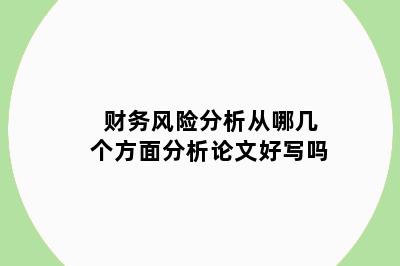 财务风险分析从哪几个方面分析论文好写吗